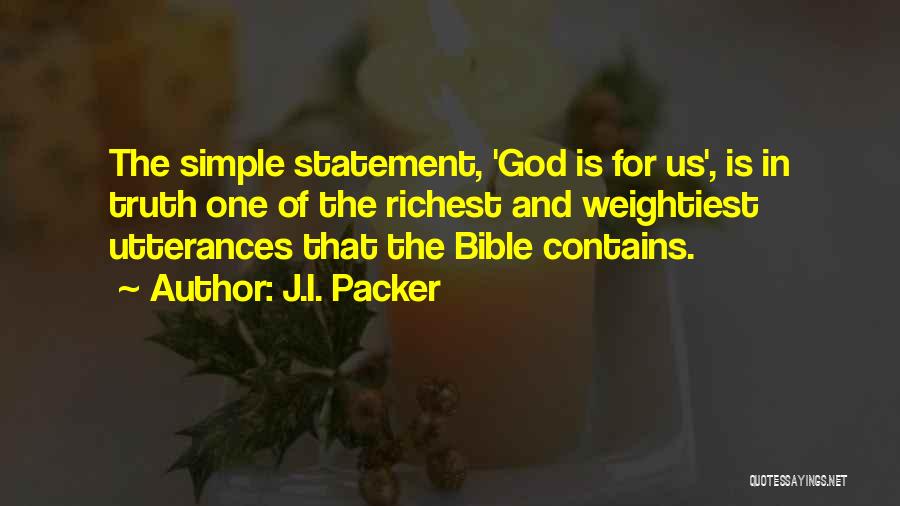 The simple statement, 'God is for us', is in truth one of the richest and weightiest utterances that the Bible contains.

~ Author: J.I. Packer

QUOTESSAYINGS.NET